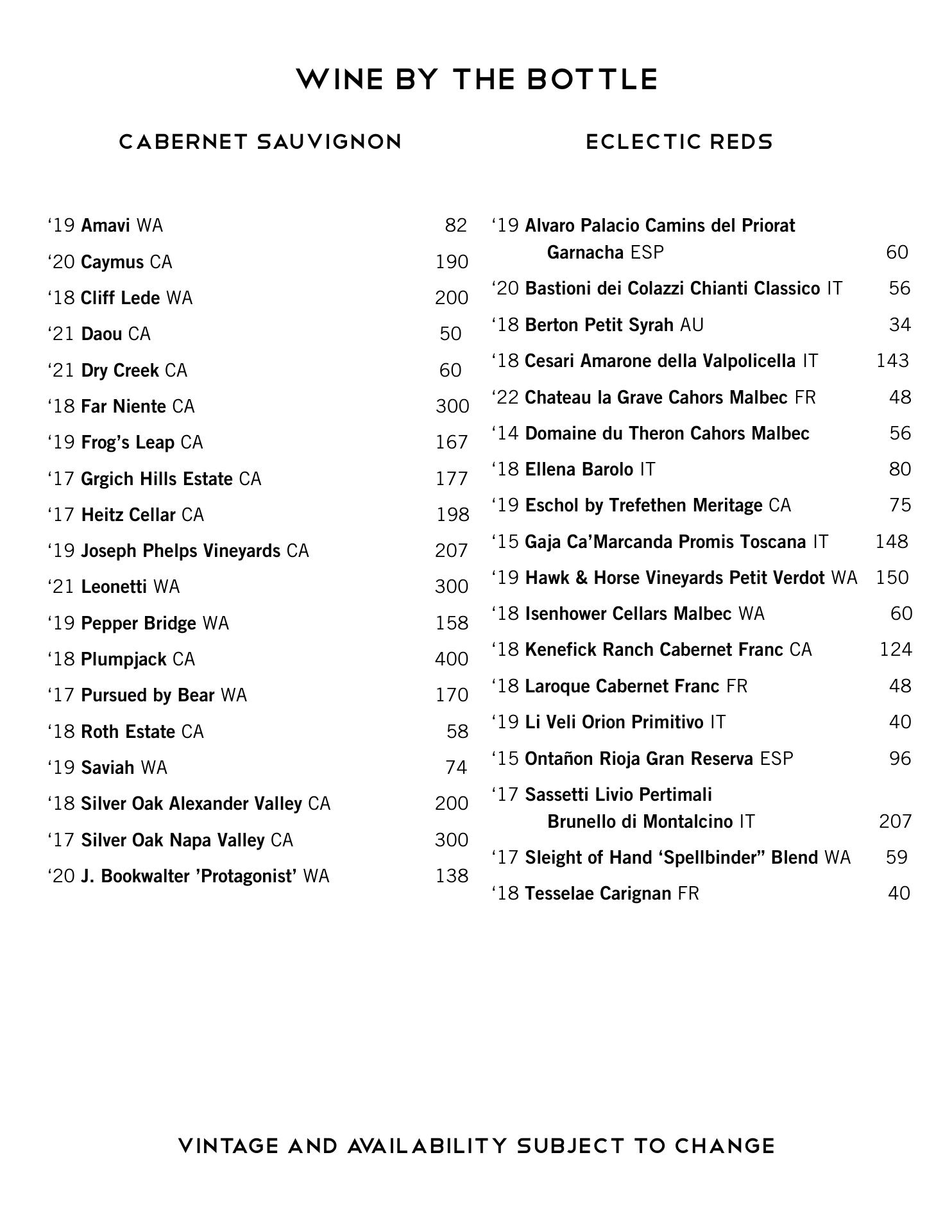 WINE BY THE BOTTLE

CABERNET SAUVIGNON

‘19 Amavi WA 82
‘20 Caymus CA 190
‘18 Cliff Lede WA 200
‘21 Daou CA 50
‘21 Dry Creek CA 60
‘18 Far Niente CA 300
‘19 Frog’s Leap CA 167
‘17 Grgich Hills Estate CA 177
‘17 Heitz Cellar CA 198
‘19 Joseph Phelps Vineyards CA 207
‘21 Leonetti WA 300
‘19 Pepper Bridge WA 158
‘18 Plumpjack CA 400
‘17 Pursued by Bear WA 170
‘18 Roth Estate CA 58
‘19 Saviah WA 74
‘18 Silver Oak Alexander Valley CA 200
‘17 Silver Oak Napa Valley CA 300
‘20 J. Bookwalter ’Protagonist’ WA 138

ECLECTIC REDS

‘19 Alvaro Palacio Camins del Priorat Garnacha ESP 60
‘20 Bastioni dei Colazzi Chianti Classico IT 56
‘18 Berton Petit Syrah AU 34
‘18 Cesari Amarone della Valpolicella IT 143
‘22 Chateau la Grave Cahors Malbec FR 48
‘14 Domaine du Theron Cahors Malbec 56
‘18 Ellena Barolo IT 80
‘19 Eschol by Trefethen Meritage CA 75
‘15 Gaja Ca’Marcanda Promis Toscana IT 148
‘19 Hawk & Horse Vineyards Petit Verdot WA 150
‘18 Isenhower Cellars Malbec WA 60
‘18 Kenefick Ranch Cabernet Franc CA 124
‘18 Laroque Cabernet Franc FR 48
‘19 Li Veli Orion Primitivo IT 40
‘15 Ontañon Rioja Gran Reserva ESP 96
‘17 Sassetti Livio Pertimali Brunello di Montalcino IT 207
‘17 Sleight of Hand ‘Spellbinder” Blend WA 59
‘18 Tesselae Carignan FR 40

VINTAGE AND AVAILABILITY SUBJECT TO CHANGE